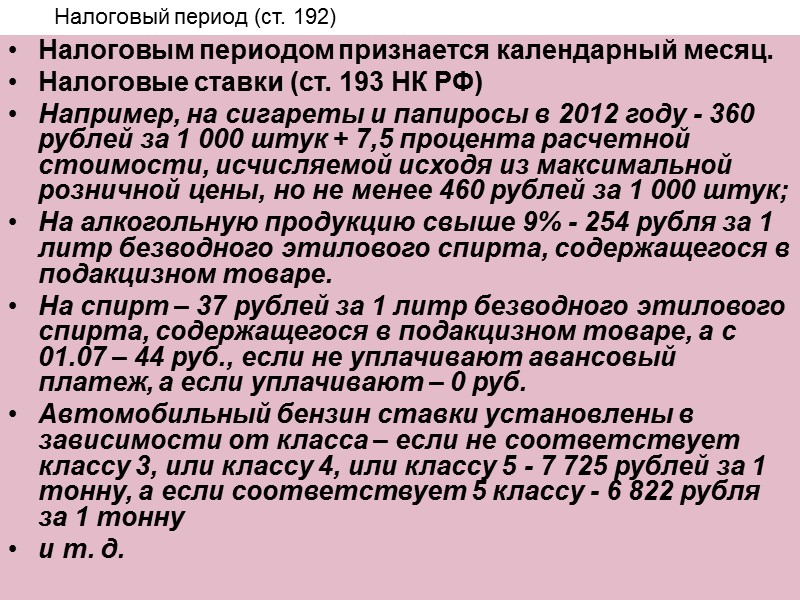 Налоговый период (ст. 192)

• Налоговым периодом признается календарный месяц.
• Налоговые ставки (ст. 193 НК РФ)
• Например, на сигареты и папиросы в 2012 году - 360 рублей за 1 000 штук + 7,5 процента расчетной стоимости, исчисляемой исходя из максимальной розничной цены, но не менее 460 рублей за 1 000 штук;
• На алкогольную продукцию свыше 9% - 254 рубля за 1 литр безводного этилового спирта, содержащегося в подакцизном товаре.
• На спирт – 37 рублей за 1 литр безводного этилового спирта, содержащегося в подакцизном товаре, а с 01.07 – 44 руб., если не уплачивают авансовый платеж, а если уплачивают – 0 руб.
• Автомобильный бензин ставки установлены в зависимости от класса – если не соответствует классу 3, или классу 4, или классу 5 - 7 725 рублей за 1 тонну, а если соответствует 5 классу - 6 822 рубля за 1 тонну
• и т. д.